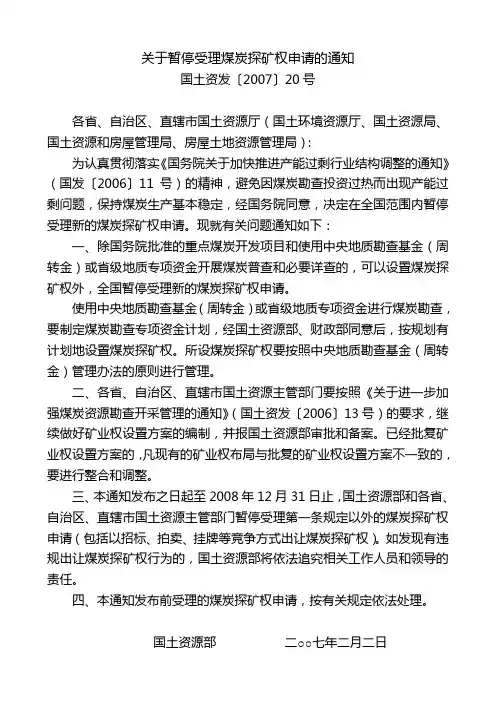 关于暂停受理煤炭探矿权申请的通知
国土资发〔2007〕20号

各省、自治区、直辖市国土资源厅（国土环境资源厅、国土资源局、国土资源和房屋管理局、房屋土地资源管理局）：

为认真贯彻落实《国务院关于加快推进产能过剩行业结构调整的通知》（国发〔2006〕11 号）的精神，避免因煤炭勘查投资过热而出现产能过剩问题，保持煤炭生产基本稳定，经国务院同意，决定在全国范围内暂停受理新的煤炭探矿权申请。现就有关问题通知如下：

一、除国务院批准的重点煤炭开发项目和使用中央地质勘查基金（周转金）或省级地质专项资金开展煤炭普查和必要详查的，可以设置煤炭探矿权外，全国暂停受理新的煤炭探矿权申请。

使用中央地质勘查基金（周转金）或省级地质专项资金进行煤炭勘查，要制定煤炭勘查专项资金计划，经国土资源部、财政部同意后，按规划有计划地设置煤炭探矿权。所设煤炭探矿权要按照中央地质勘查基金（周转金）管理办法的原则进行管理。

二、各省、自治区、直辖市国土资源主管部门要按照《关于进一步加强煤炭资源勘查开采管理的通知》（国土资发〔2006〕13 号）的要求，继续做好矿业权设置方案的编制，并报国土资源部审批和备案。已经批复矿业权设置方案的，凡现有的矿业权布局与批复的矿业权设置方案不一致的，要进行整合和调整。

三、本通知发布之日起至 2008 年 12 月 31 日止，国土资源部和各省、自治区、直辖市国土资源主管部门暂停受理第一条规定以外的煤炭探矿权申请（包括以招标、拍卖、挂牌等竞争方式出让煤炭探矿权）。如发现有违规出让煤炭探矿权行为的，国土资源部将依法追究相关工作人员和领导的责任。

四、本通知发布前受理的煤炭探矿权申请，按有关规定依法处理。

国土资源部　　二○○七年二月二日